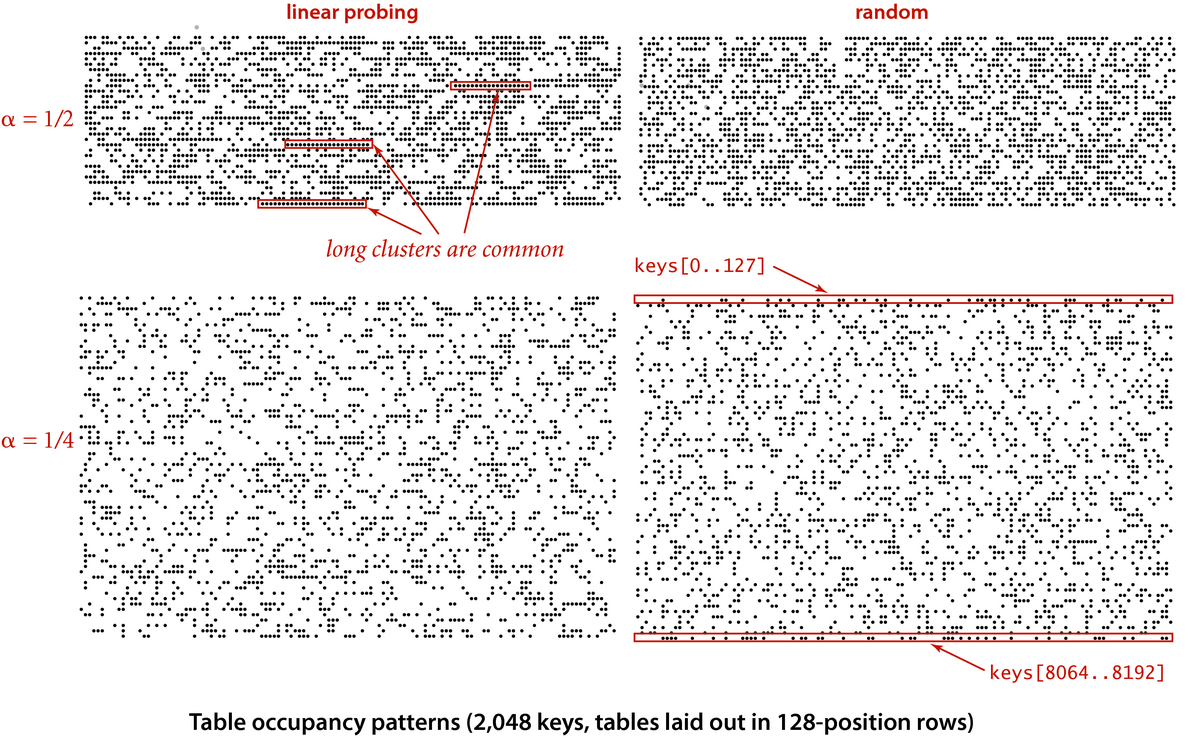 linear probing

random

$\alpha = 1/2$

long clusters are common

keys[0..127]

$\alpha = 1/4$

keys[8064..8192]

Table occupancy patterns (2,048 keys, tables laid out in 128-position rows)